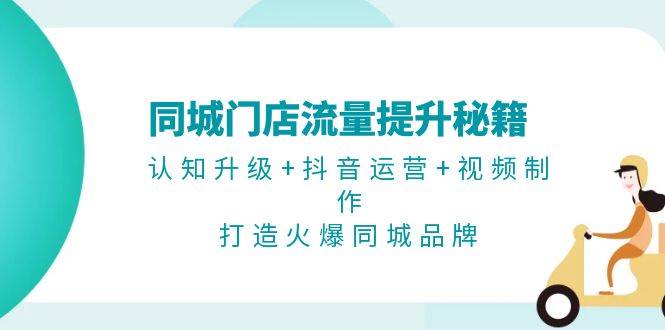 同城门店流量提升秘籍

认知升级+抖音运营+视频制作

打造火爆同城品牌